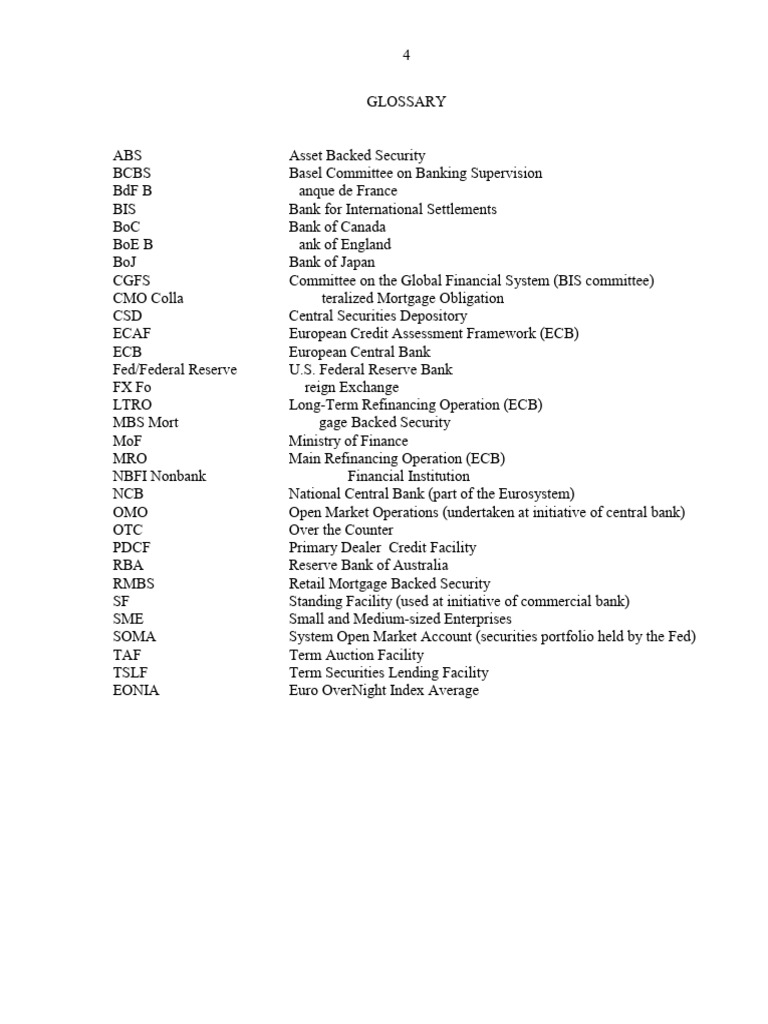 4

GLOSSARY

| | |
|---|---|
| ABS | Asset Backed Security |
| BCBS | Basel Committee on Banking Supervision |
| BdF B | anque de France |
| BIS | Bank for International Settlements |
| BoC | Bank of Canada |
| BoE B | ank of England |
| BoJ | Bank of Japan |
| CGFS | Committee on the Global Financial System (BIS committee) |
| CMO Colla | teralized Mortgage Obligation |
| CSD | Central Securities Depository |
| ECAF | European Credit Assessment Framework (ECB) |
| ECB | European Central Bank |
| Fed/Federal Reserve | U.S. Federal Reserve Bank |
| FX Fo | reign Exchange |
| LTRO | Long-Term Refinancing Operation (ECB) |
| MBS Mort | gage Backed Security |
| MoF | Ministry of Finance |
| MRO | Main Refinancing Operation (ECB) |
| NBFI Nonbank | Financial Institution |
| NCB | National Central Bank (part of the Eurosystem) |
| OMO | Open Market Operations (undertaken at initiative of central bank) |
| OTC | Over the Counter |
| PDCF | Primary Dealer Credit Facility |
| RBA | Reserve Bank of Australia |
| RMBS | Retail Mortgage Backed Security |
| SF | Standing Facility (used at initiative of commercial bank) |
| SME | Small and Medium-sized Enterprises |
| SOMA | System Open Market Account (securities portfolio held by the Fed) |
| TAF | Term Auction Facility |
| TSLF | Term Securities Lending Facility |
| EONIA | Euro OverNight Index Average |